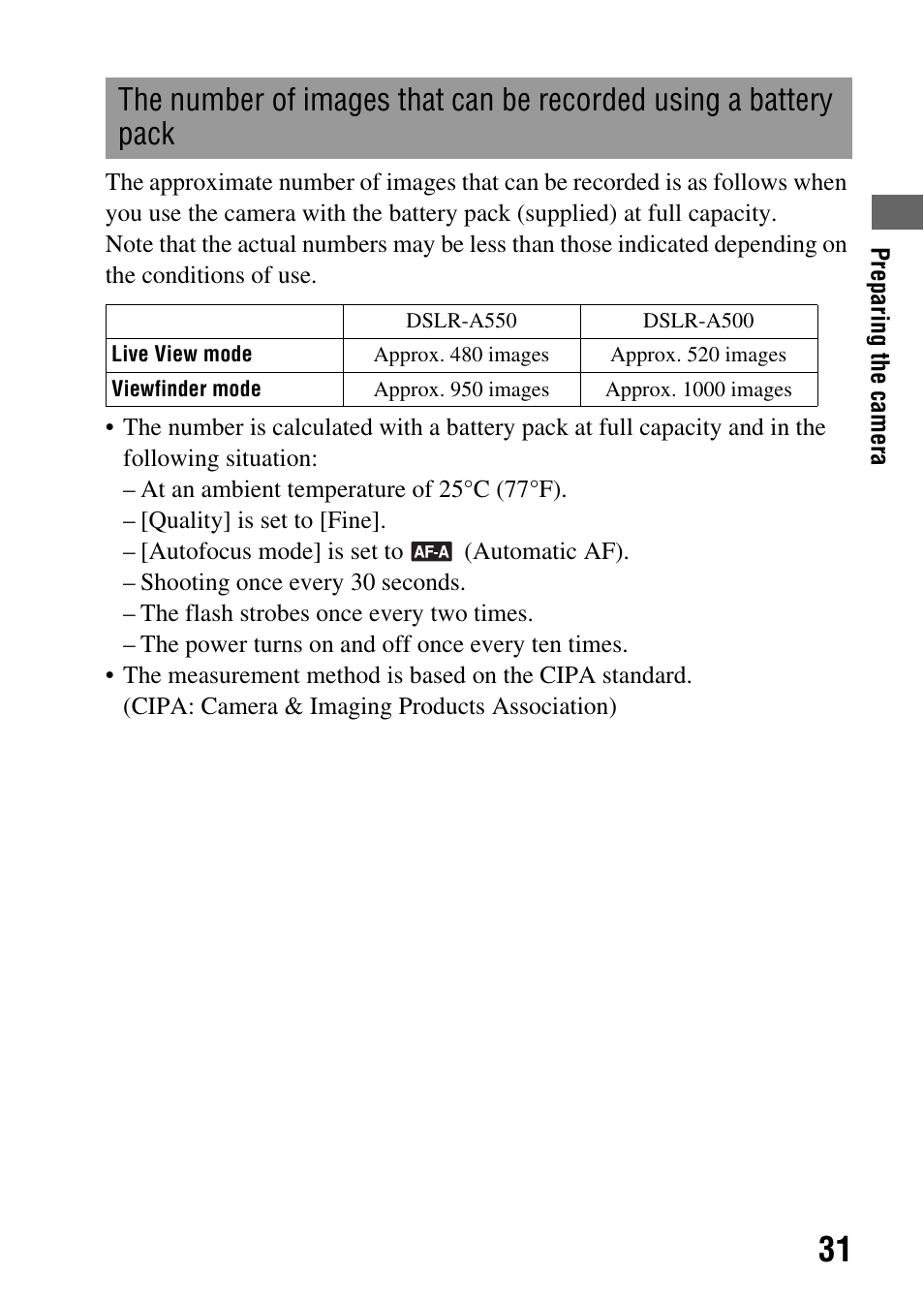 The number of images that can be recorded using a battery pack

The approximate number of images that can be recorded is as follows when you use the camera with the battery pack (supplied) at full capacity.
Note that the actual numbers may be less than those indicated depending on the conditions of use.

| | DSLR-A550 | DSLR-A500 |
|---|---|---|
| Live View mode | Approx. 480 images | Approx. 520 images |
| Viewfinder mode | Approx. 950 images | Approx. 1000 images |

• The number is calculated with a battery pack at full capacity and in the following situation:
– At an ambient temperature of 25°C (77°F).
– [Quality] is set to [Fine].
– [Autofocus mode] is set to AF-A (Automatic AF).
– Shooting once every 30 seconds.
– The flash strobes once every two times.
– The power turns on and off once every ten times.
• The measurement method is based on the CIPA standard.
(CIPA: Camera & Imaging Products Association)

Preparing the camera

31